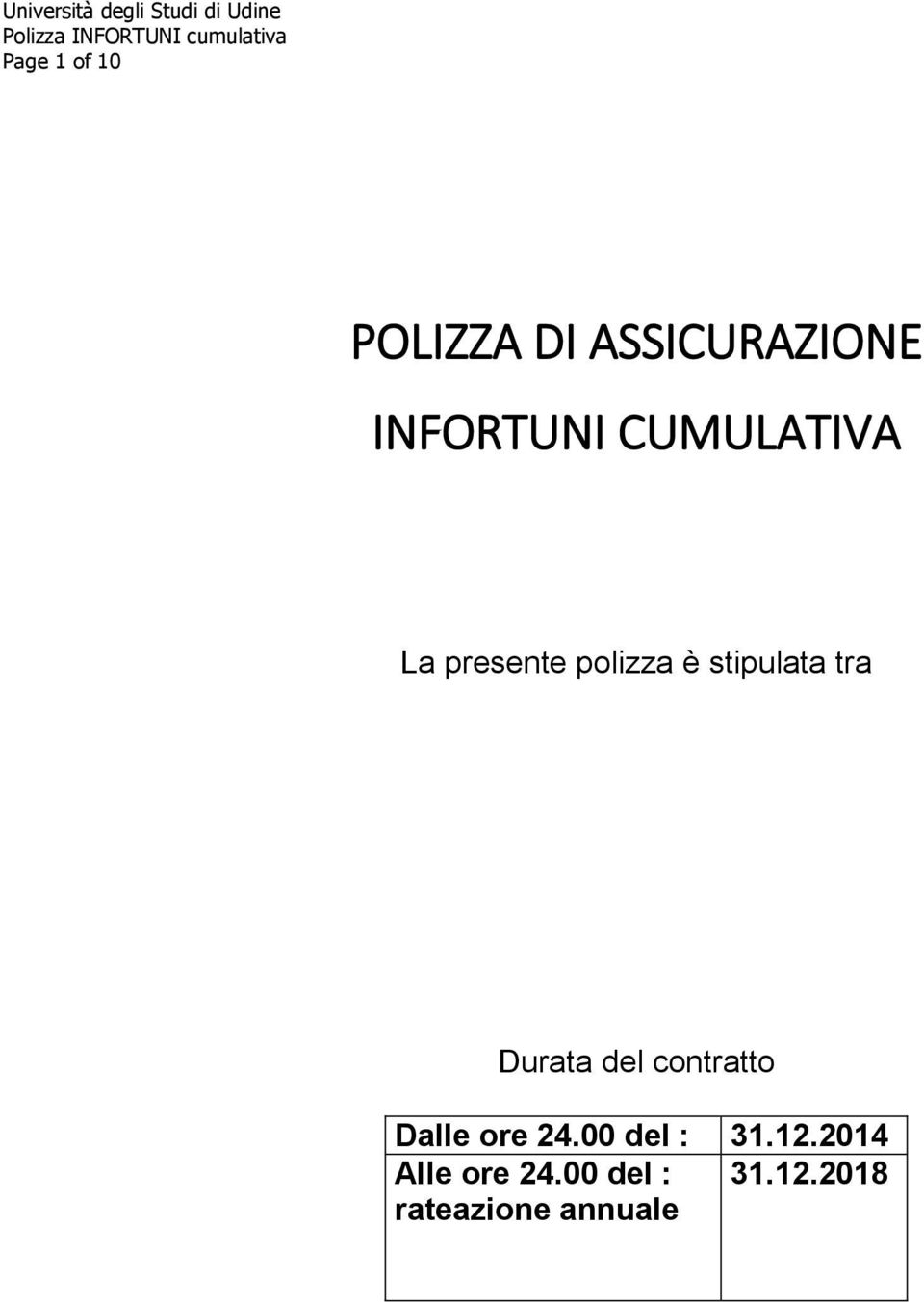 Università degli Studi di Udine
Polizza INFORTUNI cumulativa
Page 1 of 10

POLIZZA DI ASSICURAZIONE

INFORTUNI CUMULATIVA

La presente polizza è stipulata tra

Durata del contratto

| Dalle ore 24.00 del : | 31.12.2014 |
|---|---|
| Alle ore 24.00 del : rateazione annuale | 31.12.2018 |